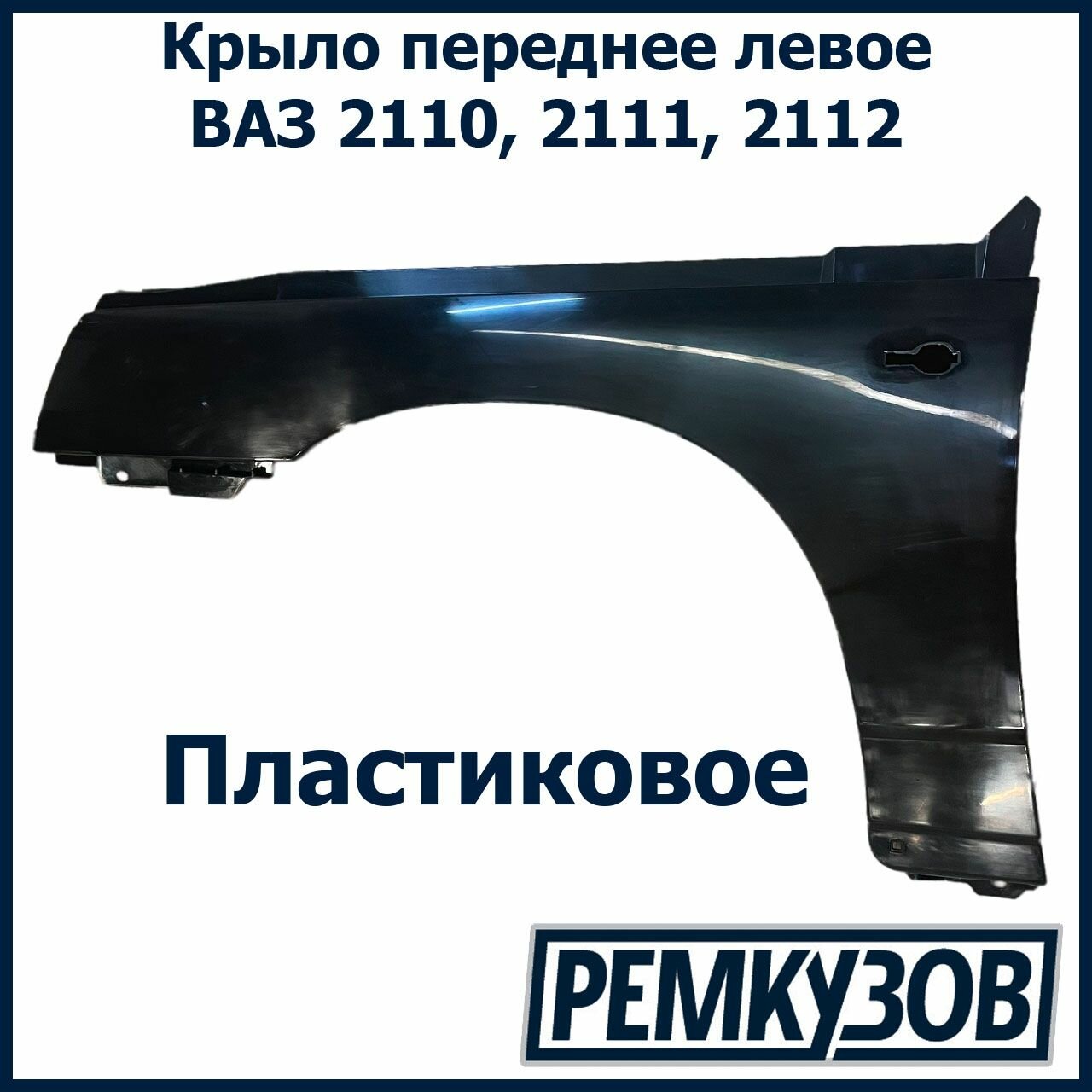 Крыло переднее левое
ВАЗ 2110, 2111, 2112

Пластиковое

РЕМКУЗОВ